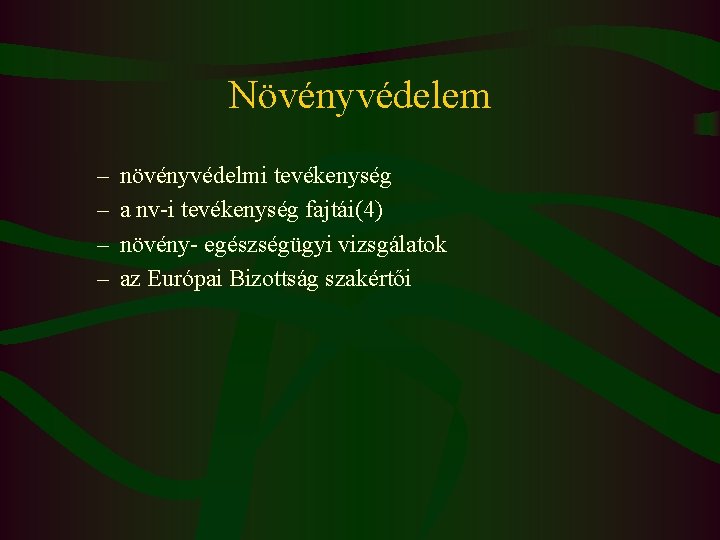 Növényvédelem

– növényvédelmi tevékenység
– a nv-i tevékenység fajtái(4)
– növény- egészségügyi vizsgálatok
– az Európai Bizottság szakértői